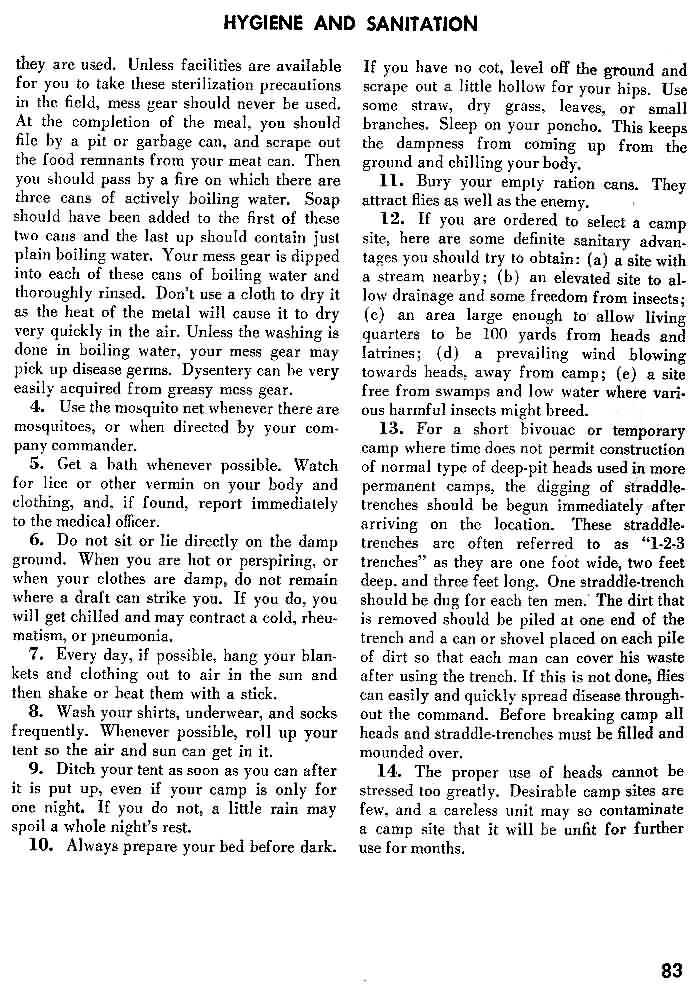 HYGIENE AND SANITATION

they are used. Unless facilities are available for you to take these sterilization precautions in the field, mess gear should never be used. At the completion of the meal, you should file by a pit or garbage can, and scrape out the food remnants from your meat can. Then you should pass by a fire on which there are three cans of actively boiling water. Soap should have been added to the first of these two cans and the last up should contain just plain boiling water. Your mess gear is dipped into each of these cans of boiling water and thoroughly rinsed. Don't use a cloth to dry it as the heat of the metal will cause it to dry very quickly in the air. Unless the washing is done in boiling water, your mess gear may pick up disease germs. Dysentery can be very easily acquired from greasy mess gear.

4. Use the mosquito net whenever there are mosquitoes, or when directed by your company commander.

5. Get a bath whenever possible. Watch for lice or other vermin on your body and clothing, and, if found, report immediately to the medical officer.

6. Do not sit or lie directly on the damp ground. When you are hot or perspiring, or when your clothes are damp, do not remain where a draft can strike you. If you do, you will get chilled and may contract a cold, rheumatism, or pneumonia.

7. Every day, if possible, hang your blankets and clothing out to air in the sun and then shake or beat them with a stick.

8. Wash your shirts, underwear, and socks frequently. Whenever possible, roll up your tent so the air and sun can get in it.

9. Ditch your tent as soon as you can after it is put up, even if your camp is only for one night. If you do not, a little rain may spoil a whole night's rest.

10. Always prepare your bed before dark. If you have no cot, level off the ground and scrape out a little hollow for your hips. Use some straw, dry grass, leaves, or small branches. Sleep on your poncho. This keeps the dampness from coming up from the ground and chilling your body.

11. Bury your empty ration cans. They attract flies as well as the enemy.

12. If you are ordered to select a camp site, here are some definite sanitary advantages you should try to obtain: (a) a site with a stream nearby; (b) an elevated site to allow drainage and some freedom from insects; (c) an area large enough to allow living quarters to be 100 yards from heads and latrines; (d) a prevailing wind blowing towards heads, away from camp; (e) a site free from swamps and low water where various harmful insects might breed.

13. For a short bivouac or temporary camp where time does not permit construction of normal type of deep-pit heads used in more permanent camps, the digging of straddle-trenches should be begun immediately after arriving on the location. These straddle-trenches are often referred to as "1-2-3 trenches" as they are one foot wide, two feet deep, and three feet long. One straddle-trench should be dug for each ten men. The dirt that is removed should be piled at one end of the trench and a can or shovel placed on each pile of dirt so that each man can cover his waste after using the trench. If this is not done, flies can easily and quickly spread disease throughout the command. Before breaking camp all heads and straddle-trenches must be filled and mounded over.

14. The proper use of heads cannot be stressed too greatly. Desirable camp sites are few, and a careless unit may so contaminate a camp site that it will be unfit for further use for months.

83